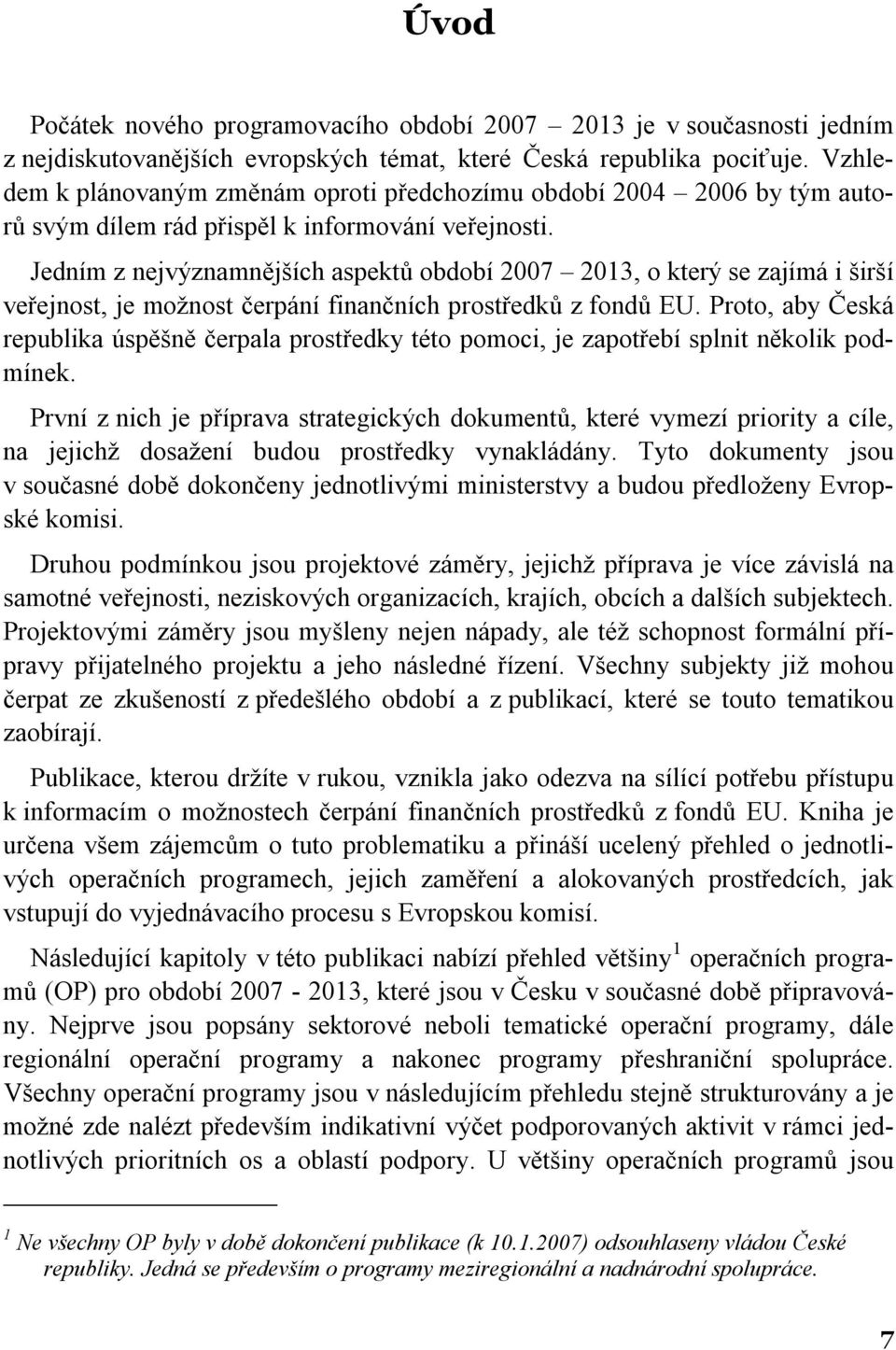 Úvod

Počátek nového programovacího období 2007 – 2013 je v současnosti jedním z nejdiskutovanějších evropských témat, které Česká republika pociťuje. Vzhledem k plánovaným změnám oproti předchozímu období 2004 – 2006 by tým autorů svým dílem rád přispěl k informování veřejnosti.

Jedním z nejvýznamnějších aspektů období 2007 – 2013, o který se zajímá i širší veřejnost, je možnost čerpání finančních prostředků z fondů EU. Proto, aby Česká republika úspěšně čerpala prostředky této pomoci, je zapotřebí splnit několik podmínek.

První z nich je příprava strategických dokumentů, které vymezí priority a cíle, na jejichž dosažení budou prostředky vynakládány. Tyto dokumenty jsou v současné době dokončeny jednotlivými ministerstvy a budou předloženy Evropské komisi.

Druhou podmínkou jsou projektové záměry, jejichž příprava je více závislá na samotné veřejnosti, neziskových organizacích, krajích, obcích a dalších subjektech. Projektovými záměry jsou myšleny nejen nápady, ale též schopnost formální přípravy přijatelného projektu a jeho následné řízení. Všechny subjekty již mohou čerpat ze zkušeností z předešlého období a z publikací, které se touto tematikou zaobírají.

Publikace, kterou držíte v rukou, vznikla jako odezva na sílící potřebu přístupu k informacím o možnostech čerpání finančních prostředků z fondů EU. Kniha je určena všem zájemcům o tuto problematiku a přináší ucelený přehled o jednotlivých operačních programech, jejich zaměření a alokovaných prostředcích, jak vstupují do vyjednávacího procesu s Evropskou komisí.

Následující kapitoly v této publikaci nabízí přehled většiny $^1$ operačních programů (OP) pro období 2007 - 2013, které jsou v Česku v současné době připravovány. Nejprve jsou popsány sektorové neboli tematické operační programy, dále regionální operační programy a nakonec programy přeshraniční spolupráce. Všechny operační programy jsou v následujícím přehledu stejně strukturovány a je možné zde nalézt především indikativní výčet podporovaných aktivit v rámci jednotlivých prioritních os a oblastí podpory. U většiny operačních programů jsou

$^1$ Ne všechny OP byly v době dokončení publikace (k 10.1.2007) odsouhlaseny vládou České republiky. Jedná se především o programy meziregionální a nadnárodní spolupráce.

7